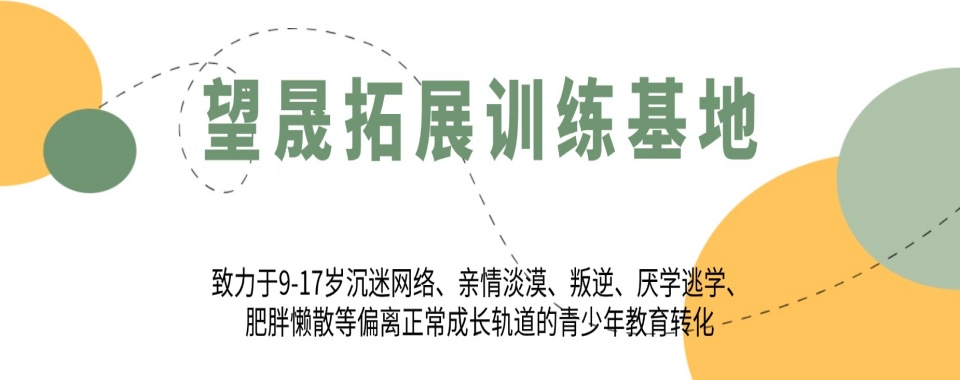 望晟拓展训练基地

致力于9-17岁沉迷网络、亲情淡漠、叛逆、厌学逃学、肥胖懒散等偏离正常成长轨道的青少年教育转化